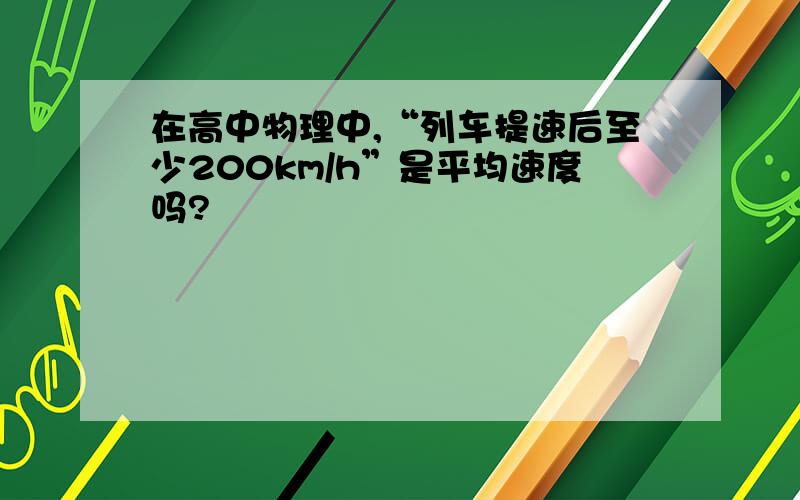 在高中物理中，“列车提速后至少200km/h”是平均速度吗？